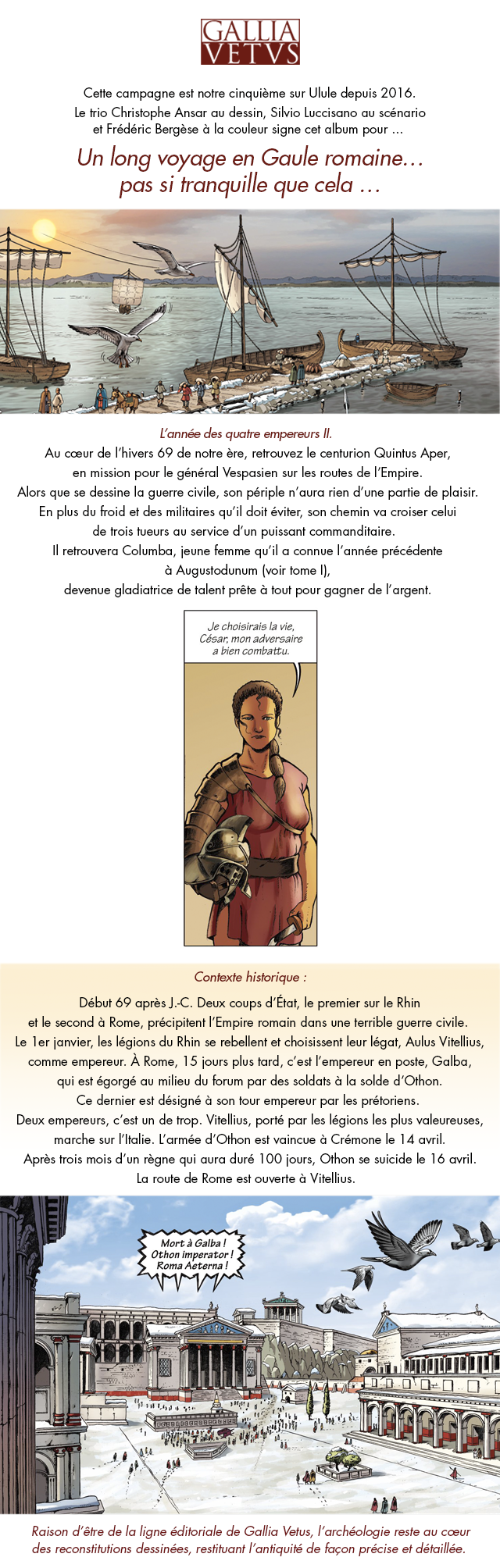 GALLIA VETVS

Cette campagne est notre cinquième sur Ulule depuis 2016. Le trio Christophe Ansar au dessin, Silvio Luccisano au scénario et Frédéric Bergèse à la couleur signe cet album pour ...

Un long voyage en Gaule romaine… pas si tranquille que cela …

L'année des quatre empereurs II.
Au cœur de l'hivers 69 de notre ère, retrouvez le centurion Quintus Aper, en mission pour le général Vespasien sur les routes de l'Empire.
Alors que se dessine la guerre civile, son périple n'aura rien d'une partie de plaisir.
En plus du froid et des militaires qu'il doit éviter, son chemin va croiser celui de trois tueurs au service d'un puissant commanditaire.
Il retrouvera Columba, jeune femme qu'il a connue l'année précédente à Augustodunum (voir tome I),
devenue gladiatrice de talent prête à tout pour gagner de l'argent.

Je choisirais la vie, César, mon adversaire a bien combattu.

Contexte historique :
Début 69 après J.-C. Deux coups d'État, le premier sur le Rhin et le second à Rome, précipitent l'Empire romain dans une terrible guerre civile.
Le 1er janvier, les légions du Rhin se rebellent et choisissent leur légat, Aulus Vitellius, comme empereur. À Rome, 15 jours plus tard, c'est l'empereur en poste, Galba, qui est égorgé au milieu du forum par des soldats à la solde d'Othon.
Ce dernier est désigné à son tour empereur par les prétoriens.
Deux empereurs, c'est un de trop. Vitellius, porté par les légions les plus valeureuses, marche sur l'Italie. L'armée d'Othon est vaincue à Crémone le 14 avril.
Après trois mois d'un règne qui aura duré 100 jours, Othon se suicide le 16 avril.
La route de Rome est ouverte à Vitellius.

Mort à Galba ! Othon imperator ! Roma Aeterna !

Raison d'être de la ligne éditoriale de Gallia Vetus, l'archéologie reste au cœur des reconstitutions dessinées, restituant l'antiquité de façon précise et détaillée.